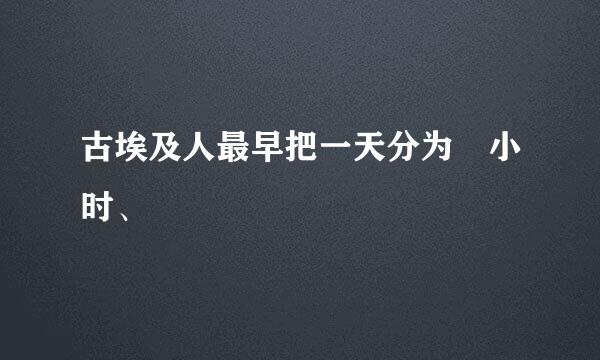 古埃及人最早把一天分为　小时、